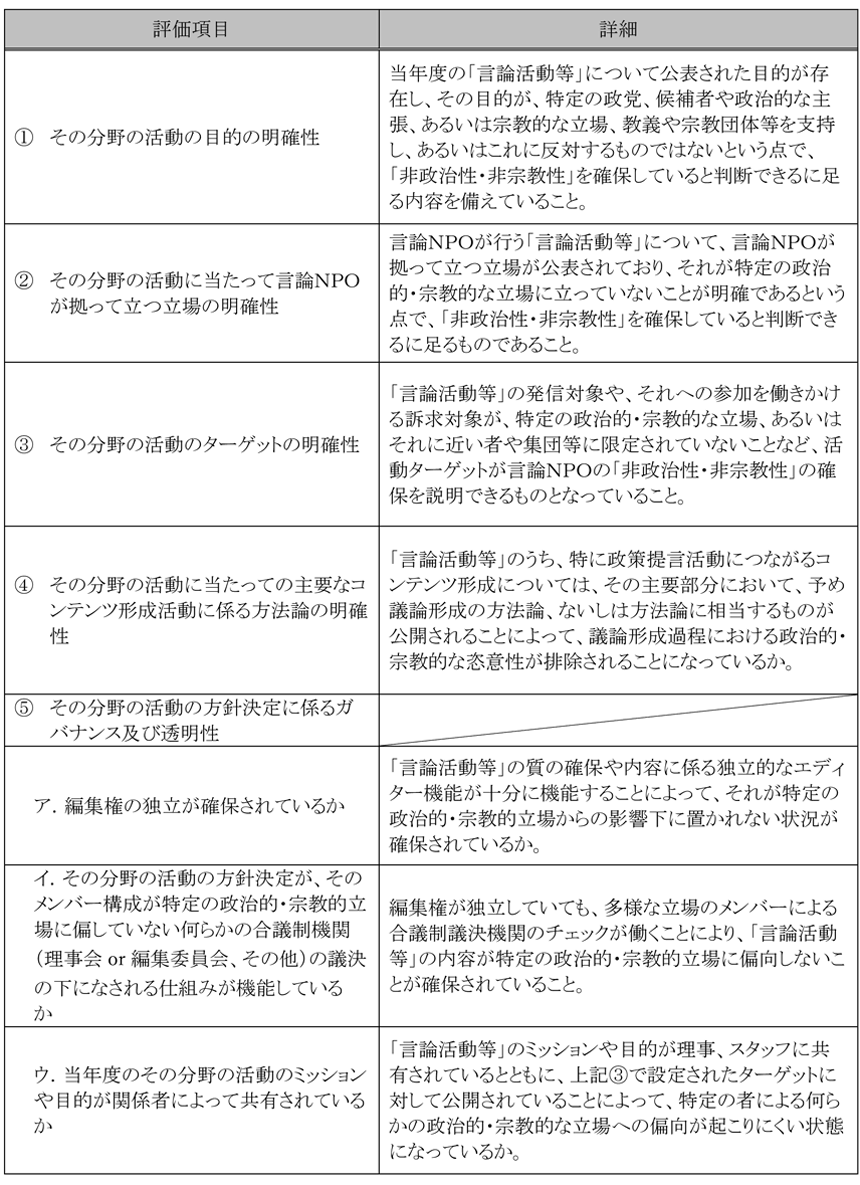 | 評価項目 | 詳細 |
|---|---|
| ① その分野の活動の目的の明確性 | 当年度の「言論活動等」について公表された目的が存在し、その目的が、特定の政党、候補者や政治的な主張、あるいは宗教的な立場、教義や宗教団体等を支持し、あるいはこれに反対するものではないという点で、「非政治性・非宗教性」を確保していると判断できるに足る内容を備えていること。 |
| ② その分野の活動に当たって言論NPOが拠って立つ立場の明確性 | 言論NPOが行う「言論活動等」について、言論NPOが拠って立つ立場が公表されており、それが特定の政治的・宗教的な立場に立っていないことが明確であるという点で、「非政治性・非宗教性」を確保していると判断できるに足るものであること。 |
| ③ その分野の活動のターゲットの明確性 | 「言論活動等」の発信対象や、それへの参加を働きかける訴求対象が、特定の政治的・宗教的な立場、あるいはそれに近い者や集団等に限定されていないことなど、活動ターゲットが言論NPOの「非政治性・非宗教性」の確保を説明できるものとなっていること。 |
| ④ その分野の活動に当たっての主要なコンテンツ形成活動に係る方法論の明確性 | 「言論活動等」のうち、特に政策提言活動につながるコンテンツ形成については、その主要部分において、予め議論形成の方法論、ないしは方法論に相当するものが公開されることによって、議論形成過程における政治的・宗教的な恣意性が排除されることになっているか。 |
| ⑤ その分野の活動の方針決定に係るガバナンス及び透明性 | |
| ア. 編集権の独立が確保されているか | 「言論活動等」の質の確保や内容に係る独立的なエディター機能が十分に機能することによって、それが特定の政治的・宗教的立場からの影響下に置かれない状況が確保されているか。 |
| イ. その分野の活動の方針決定が、そのメンバー構成が特定の政治的・宗教的立場に偏していない何らかの合議制機関(理事会 or 編集委員会、その他)の議決の下になされる仕組みが機能しているか | 編集権が独立していても、多様な立場のメンバーによる合議制議決機関のチェックが働くことにより、「言論活動等」の内容が特定の政治的・宗教的立場に偏向しないことが確保されていること。 |
| ウ. 当年度のその分野の活動のミッションや目的が関係者によって共有されているか | 「言論活動等」のミッションや目的が理事、スタッフに共有されているとともに、上記③で設定されたターゲットに対して公開されていることによって、特定の者による何らかの政治的・宗教的な立場への偏向が起こりにくい状態になっているか。 |